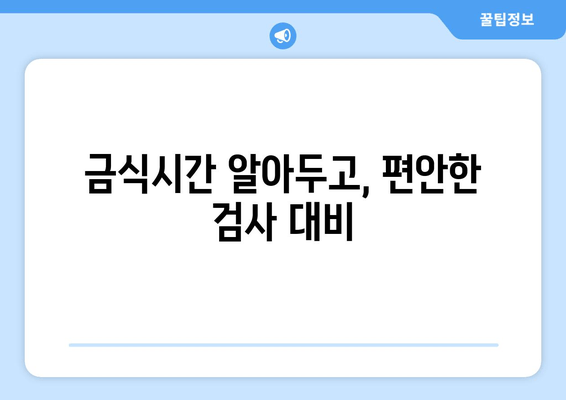 꿀팁정보

금식시간 알아두고, 편안한 검사 대비